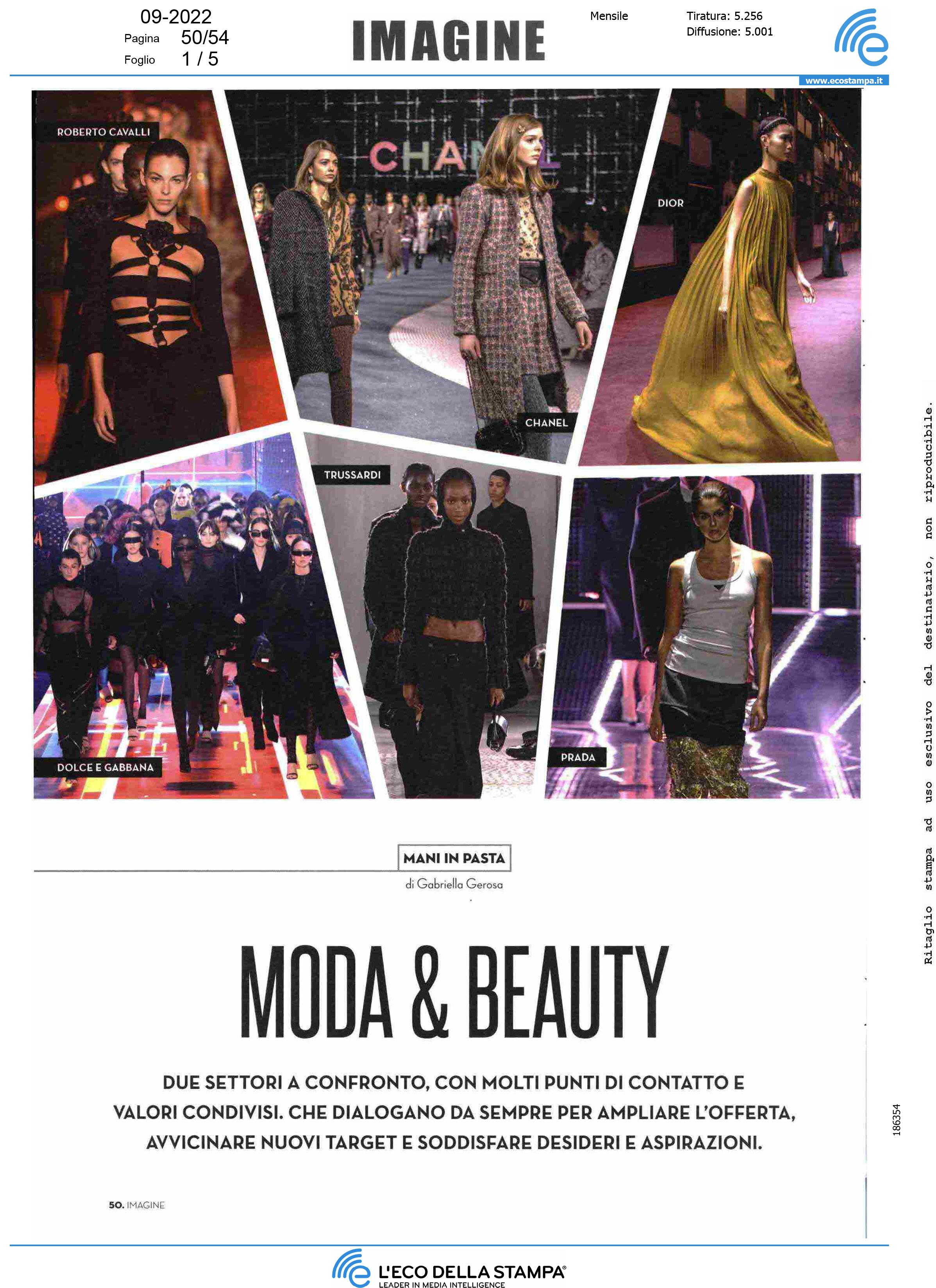 09-2022
Pagina 50/54
Foglio 1 / 5

IMAGINE

Mensile

Tiratura: 5.256
Diffusione: 5.001

www.ecostampa.it

ROBERTO CAVALLI

CHANEL

CHANEL

DIOR

TRUSSARDI

DOLCE E GABBANA

PRADA

MANI IN PASTA
di Gabriella Gerosa

MODA & BEAUTY

DUE SETTORI A CONFRONTO, CON MOLTI PUNTI DI CONTATTO E VALORI CONDIVISI. CHE DIALOGANO DA SEMPRE PER AMPLIARE L'OFFERTA, AVVICINARE NUOVI TARGET E SODDISFARE DESIDERI E ASPIRAZIONI.

50. IMAGINE

Ritaglio stampa ad uso esclusivo del destinatario, non riproducibile.

186354

L'ECO DELLA STAMPA®
LEADER IN MEDIA INTELLIGENCE